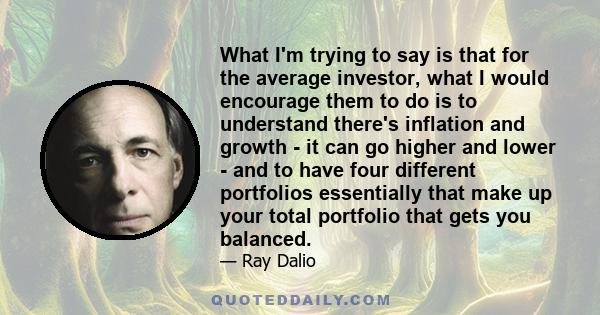 What I'm trying to say is that for the average investor, what I would encourage them to do is to understand there's inflation and growth - it can go higher and lower - and to have four different portfolios essentially that make up your total portfolio that gets you balanced.

— Ray Dalio

QUOTEDDAILY.COM